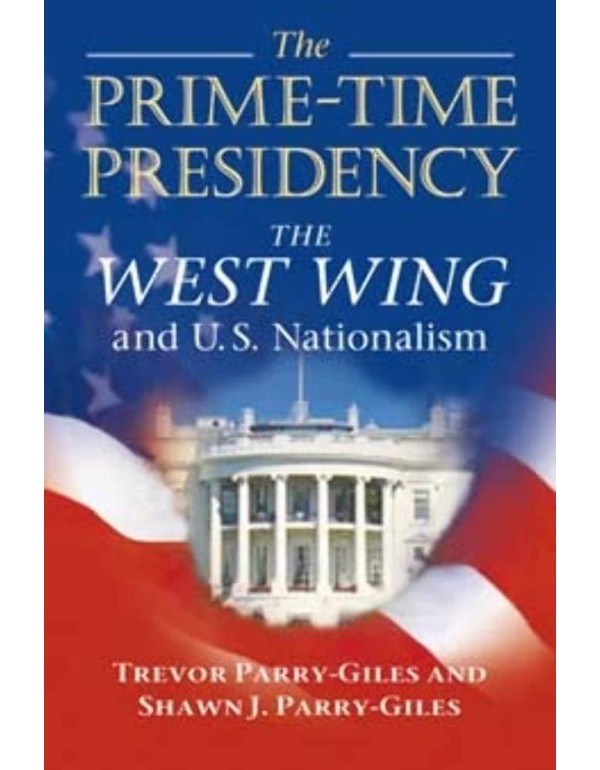 The
PRIME-TIME
PRESIDENCY
THE
WEST WING
and U.S. Nationalism

TREVOR PARRY-GILES AND
SHAWN J. PARRY-GILES